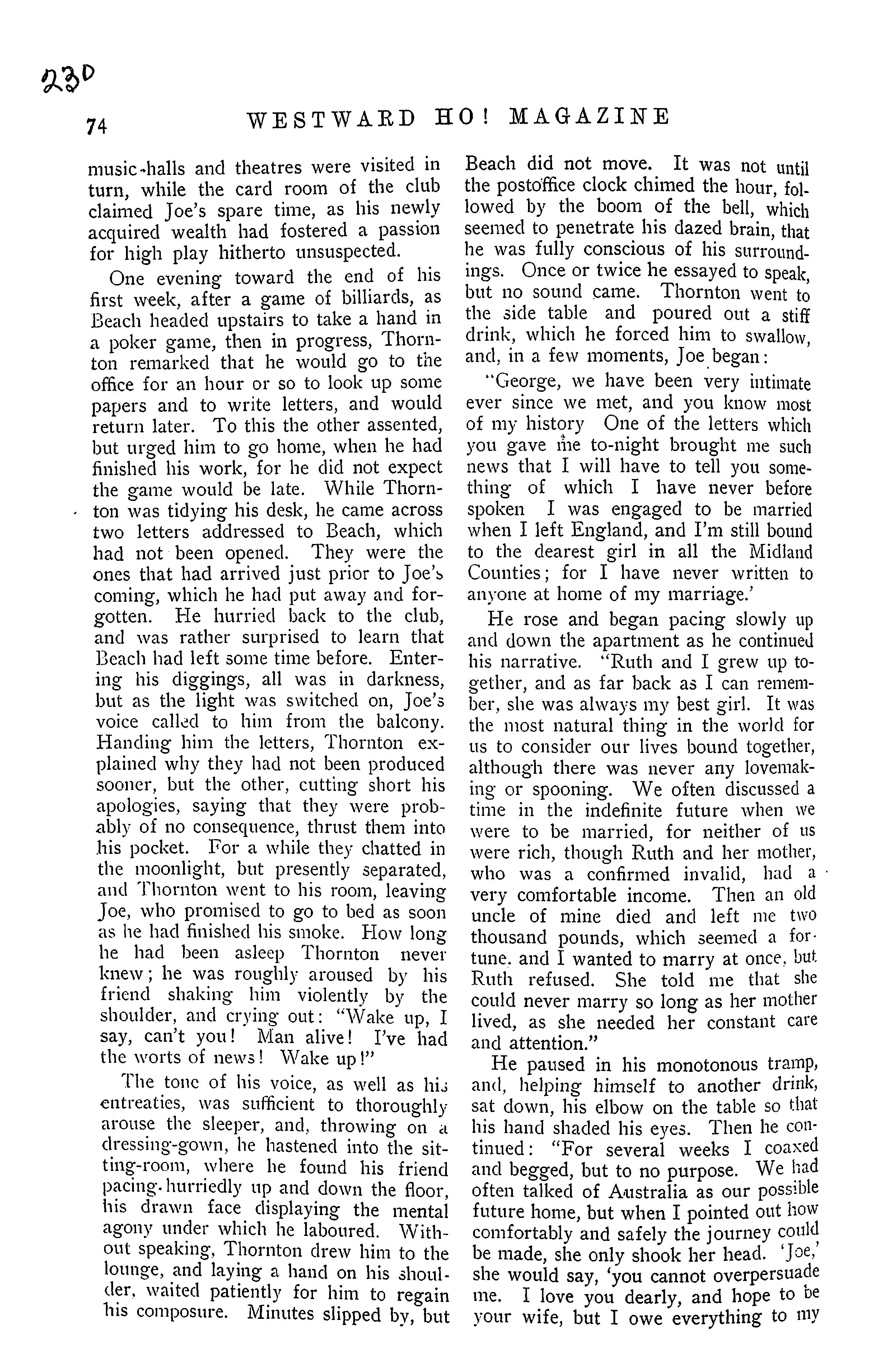 230

74 WESTWARD HO! MAGAZINE

music-halls and theatres were visited in turn, while the card room of the club claimed Joe's spare time, as his newly acquired wealth had fostered a passion for high play hitherto unsuspected.

One evening toward the end of his first week, after a game of billiards, as Beach headed upstairs to take a hand in a poker game, then in progress, Thornton remarked that he would go to the office for an hour or so to look up some papers and to write letters, and would return later. To this the other assented, but urged him to go home, when he had finished his work, for he did not expect the game would be late. While Thornton was tidying his desk, he came across two letters addressed to Beach, which had not been opened. They were the ones that had arrived just prior to Joe's coming, which he had put away and forgotten. He hurried back to the club, and was rather surprised to learn that Beach had left some time before. Entering his diggings, all was in darkness, but as the light was switched on, Joe's voice called to him from the balcony. Handing him the letters, Thornton explained why they had not been produced sooner, but the other, cutting short his apologies, saying that they were probably of no consequence, thrust them into his pocket. For a while they chatted in the moonlight, but presently separated, and Thornton went to his room, leaving Joe, who promised to go to bed as soon as he had finished his smoke. How long he had been asleep Thornton never knew; he was roughly aroused by his friend shaking him violently by the shoulder, and crying out: "Wake up, I say, can't you! Man alive! I've had the worts of news! Wake up!"

The tone of his voice, as well as his entreaties, was sufficient to thoroughly arouse the sleeper, and, throwing on a dressing-gown, he hastened into the sitting-room, where he found his friend pacing hurriedly up and down the floor, his drawn face displaying the mental agony under which he laboured. Without speaking, Thornton drew him to the lounge, and laying a hand on his shoulder, waited patiently for him to regain his composure. Minutes slipped by, but Beach did not move. It was not until the postoffice clock chimed the hour, followed by the boom of the bell, which seemed to penetrate his dazed brain, that he was fully conscious of his surroundings. Once or twice he essayed to speak, but no sound came. Thornton went to the side table and poured out a stiff drink, which he forced him to swallow, and, in a few moments, Joe began:

"George, we have been very intimate ever since we met, and you know most of my history One of the letters which you gave me to-night brought me such news that I will have to tell you something of which I have never before spoken I was engaged to be married when I left England, and I'm still bound to the dearest girl in all the Midland Counties; for I have never written to anyone at home of my marriage.'

He rose and began pacing slowly up and down the apartment as he continued his narrative. "Ruth and I grew up together, and as far back as I can remember, she was always my best girl. It was the most natural thing in the world for us to consider our lives bound together, although there was never any lovemaking or spooning. We often discussed a time in the indefinite future when we were to be married, for neither of us were rich, though Ruth and her mother, who was a confirmed invalid, had a very comfortable income. Then an old uncle of mine died and left me two thousand pounds, which seemed a fortune. and I wanted to marry at once, but Ruth refused. She told me that she could never marry so long as her mother lived, as she needed her constant care and attention."

He paused in his monotonous tramp, and, helping himself to another drink, sat down, his elbow on the table so that his hand shaded his eyes. Then he continued: "For several weeks I coaxed and begged, but to no purpose. We had often talked of Australia as our possible future home, but when I pointed out how comfortably and safely the journey could be made, she only shook her head. 'Joe,' she would say, 'you cannot overpersuade me. I love you dearly, and hope to be your wife, but I owe everything to my